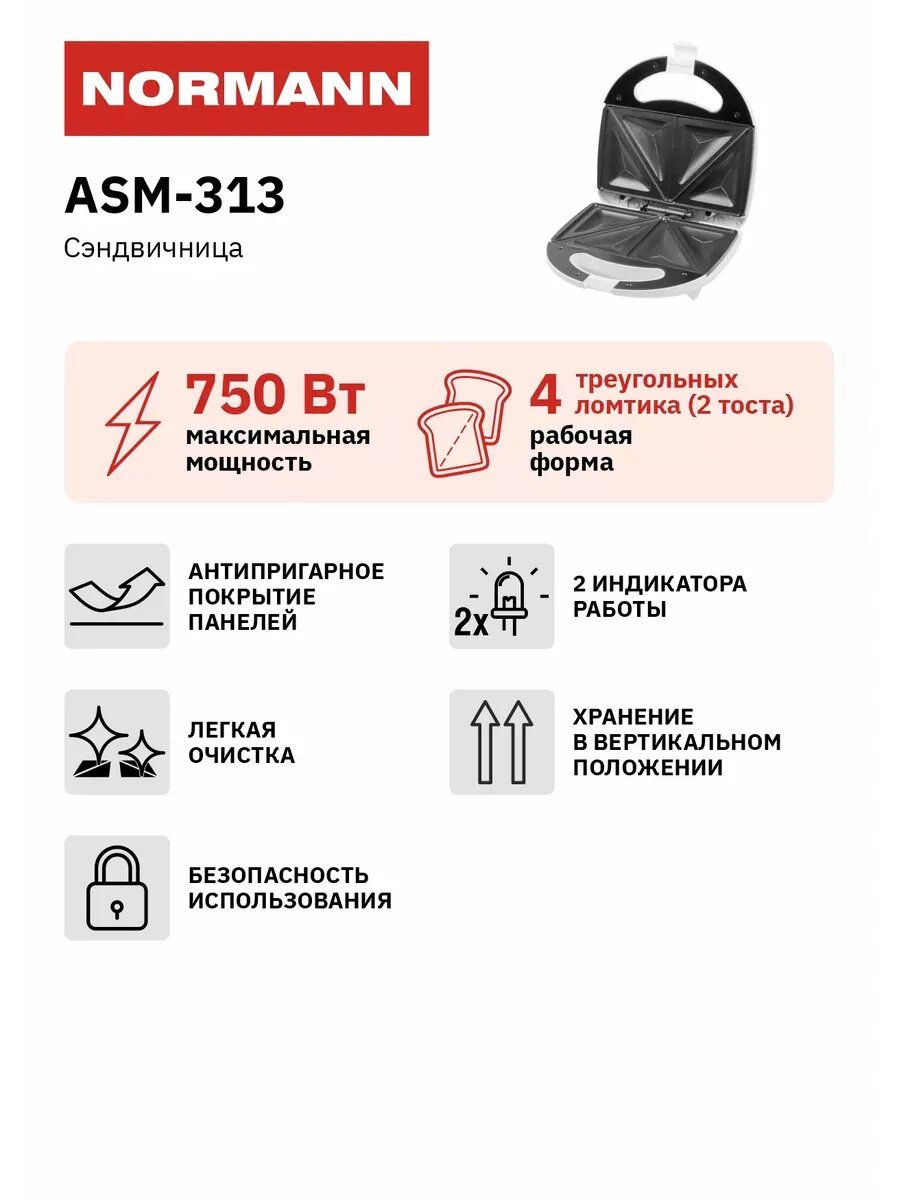 NORMANN

ASM-313

Сэндвичница

750 Вт
максимальная мощность

4 треугольных ломтика (2 тоста)
рабочая форма

АНТИПРИГАРНОЕ ПОКРЫТИЕ ПАНЕЛЕЙ

2x

2 ИНДИКАТОРА РАБОТЫ

ЛЕГКАЯ ОЧИСТКА

ХРАНЕНИЕ В ВЕРТИКАЛЬНОМ ПОЛОЖЕНИИ

БЕЗОПАСНОСТЬ ИСПОЛЬЗОВАНИЯ